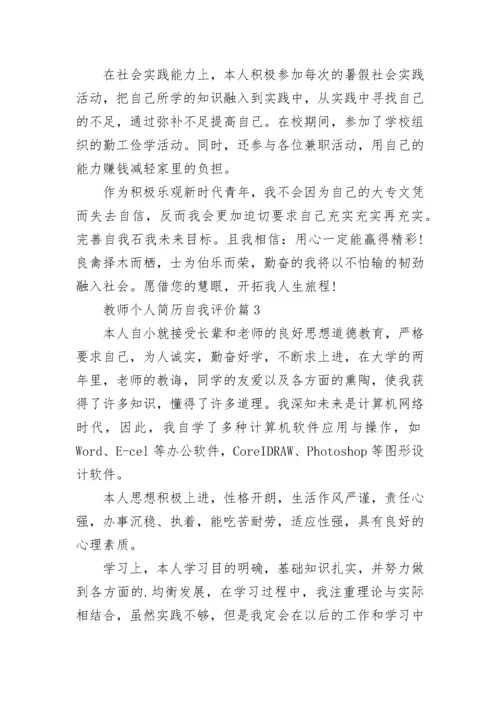 在社会实践能力上，本人积极参加每次的暑假社会实践活动，把自己所学的知识融入到实践中，从实践中寻找自己的不足，通过弥补不足提高自己。在校期间，参加了学校组织的勤工俭学活动。同时，还参与各位兼职活动，用自己的能力赚钱减轻家里的负担。

作为积极乐观新时代青年，我不会因为自己的大专文凭而失去自信，反而我会更加迫切要求自己充实充实再充实。完善自我石我未来目标。且我相信：用心一定能赢得精彩！良禽择木而栖，士为伯乐而荣，勤奋的我将以不怕输的韧劲融入社会。愿借您的慧眼，开拓我人生旅程！

教师个人简历自我评价篇3

本人自小就接受长辈和老师的良好思想道德教育，严格要求自己，为人诚实，勤奋好学，不断求上进，在大学的两年里，老师的教诲，同学的友爱以及各方面的熏陶，使我获得了许多知识，懂得了许多道理。我深知未来是计算机网络时代，因此，我自学了多种计算机软件应用与操作，如Word、E-cel等办公软件，CoreIDRAW、Photoshop等图形设计软件。

本人思想积极上进，性格开朗，生活作风严谨，责任心强，办事沉稳、执着，能吃苦耐劳，适应性强，具有良好的心理素质。

学习上，本人学习目的明确，基础知识扎实，并努力做到各方面的.均衡发展，在学习过程中，我注重理论与实际相结合，虽然实践不够，但是我定会在以后的工作和学习中